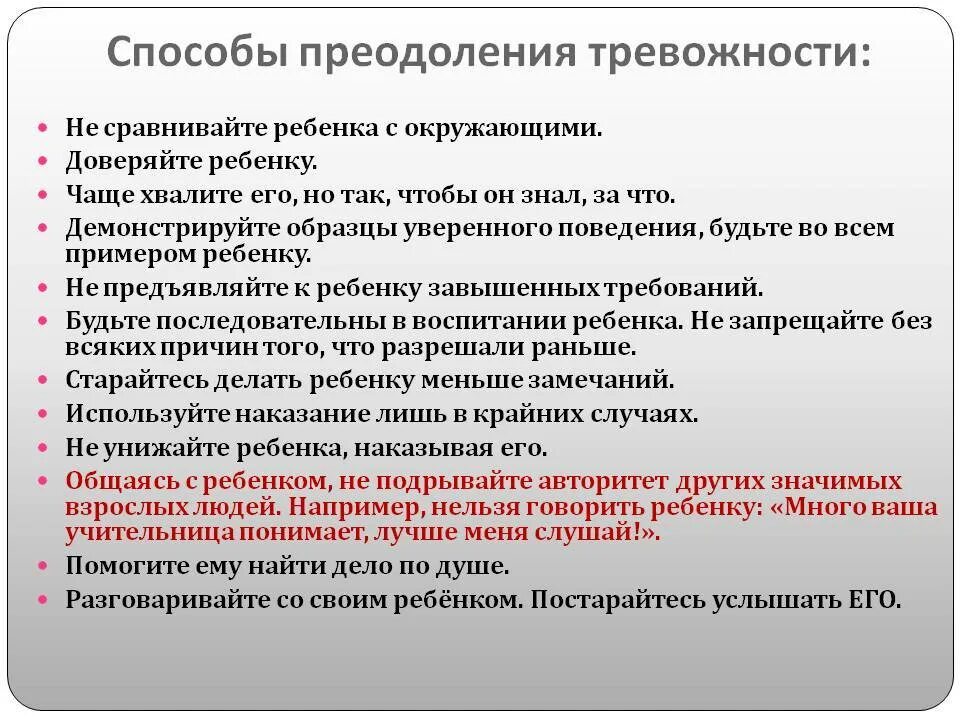 Способы преодоления тревожности:

- Не сравнивайте ребенка с окружающими.
- Доверяйте ребенку.
- Чаще хвалите его, но так, чтобы он знал, за что.
- Демонстрируйте образцы уверенного поведения, будьте во всем примером ребенку.
- Не предъявляйте к ребенку завышенных требований.
- Будьте последовательны в воспитании ребенка. Не запрещайте без всяких причин того, что разрешали раньше.
- Старайтесь делать ребенку меньше замечаний.
- Используйте наказание лишь в крайних случаях.
- Не унижайте ребенка, наказывая его.
- Общаясь с ребенком, не подрывайте авторитет других значимых взрослых людей. Например, нельзя говорить ребенку: «Много ваша учительница понимает, лучше меня слушай!».
- Помогите ему найти дело по душе.
- Разговаривайте со своим ребёнком. Постарайтесь услышать ЕГО.